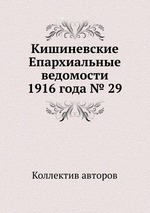 Кишиневские Епархиальные ведомости 1916 года № 29

Коллектив авторов